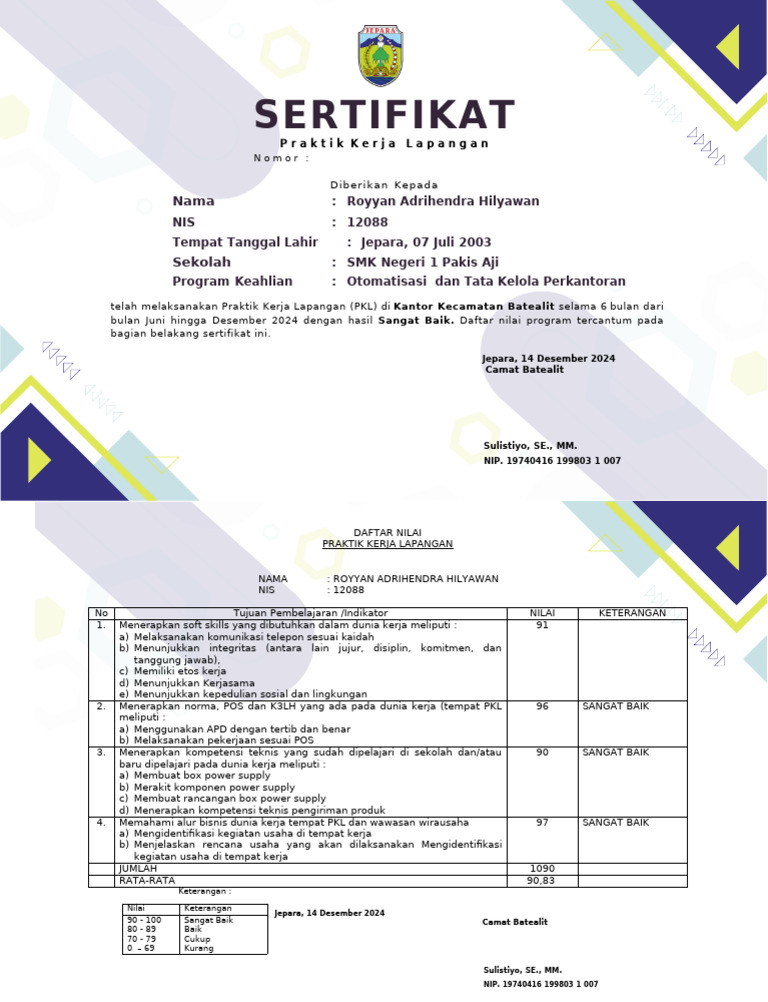 JEPARA

SERTIFIKAT

Praktik Kerja Lapangan

Nomor :

Diberikan Kepada

Nama : Royyan Adrihendra Hilyawan
NIS : 12088
Tempat Tanggal Lahir : Jepara, 07 Juli 2003
Sekolah : SMK Negeri 1 Pakis Aji
Program Keahlian : Otomatisasi dan Tata Kelola Perkantoran

telah melaksanakan Praktik Kerja Lapangan (PKL) di Kantor Kecamatan Batealit selama 6 bulan dari bulan Juni hingga Desember 2024 dengan hasil Sangat Baik. Daftar nilai program tercantum pada bagian belakang sertifikat ini.

Jepara, 14 Desember 2024
Camat Batealit

Sulistiyo, SE., MM.
NIP. 19740416 199803 1 007

DAFTAR NILAI
PRAKTIK KERJA LAPANGAN

NAMA : ROYYAN ADRIHENDRA HILYAWAN
NIS : 12088

| No | Tujuan Pembelajaran /Indikator | NILAI | KETERANGAN |
|---|---|---|---|
| 1. | Menerapkan soft skills yang dibutuhkan dalam dunia kerja meliputi : a) Melaksanakan komunikasi telepon sesuai kaidah b) Menunjukkan integritas (antara lain jujur, disiplin, komitmen, dan tanggung jawab), c) Memiliki etos kerja d) Menunjukkan Kerjasama e) Menunjukkan kepedulian sosial dan lingkungan | 91 | |
| 2. | Menerapkan norma, POS dan K3LH yang ada pada dunia kerja (tempat PKL meliputi : a) Menggunakan APD dengan tertib dan benar b) Melaksanakan pekerjaan sesuai POS | 96 | SANGAT BAIK |
| 3. | Menerapkan kompetensi teknis yang sudah dipelajari di sekolah dan/atau baru dipelajari pada dunia kerja meliputi : a) Membuat box power supply b) Merakit komponen power supply c) Membuat rancangan box power supply d) Menerapkan kompetensi teknis pengiriman produk | 90 | SANGAT BAIK |
| 4. | Memahami alur bisnis dunia kerja tempat PKL dan wawasan wirausaha a) Mengidentifikasi kegiatan usaha di tempat kerja b) Menjelaskan rencana usaha yang akan dilaksanakan Mengidentifikasi kegiatan usaha di tempat kerja | 97 | SANGAT BAIK |
| | JUMLAH | 1090 | |
| | RATA-RATA | 90,83 | |

Keterangan :

| Nilai | Keterangan |
|---|---|
| 90 - 100 | Sangat Baik |
| 80 - 89 | Baik |
| 70 - 79 | Cukup |
| 0 – 69 | Kurang |

Jepara, 14 Desember 2024
Camat Batealit

Sulistiyo, SE., MM.
NIP. 19740416 199803 1 007